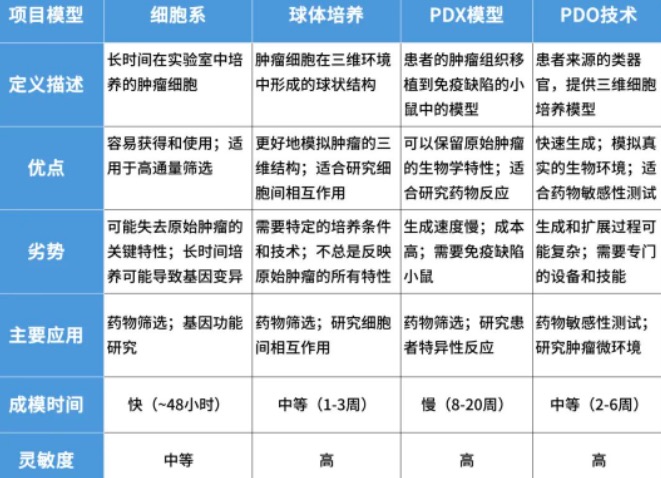 | 项目模型 | 细胞系 | 球体培养 | PDX模型 | PDO技术 |
|---|---|---|---|---|
| 定义描述 | 长时间在实验室中培养的肿瘤细胞 | 肿瘤细胞在三维环境中形成的球状结构 | 患者的肿瘤组织移植到免疫缺陷的小鼠中的模型 | 患者来源的类器官，提供三维细胞培养模型 |
| 优点 | 容易获得和使用；适用于高通量筛选 | 更好地模拟肿瘤的三维结构；适合研究细胞间相互作用 | 可以保留原始肿瘤的生物学特性；适合研究药物反应 | 快速生成；模拟真实的生物环境；适合药物敏感性测试 |
| 劣势 | 可能失去原始肿瘤的关键特性；长时间培养可能导致基因变异 | 需要特定的培养条件和技术；不总是反映原始肿瘤的所有特性 | 生成速度慢；成本高；需要免疫缺陷小鼠 | 生成和扩展过程可能复杂；需要专门的设备和技能 |
| 主要应用 | 药物筛选；基因功能研究 | 药物筛选；研究细胞间相互作用 | 药物筛选；研究患者特异性反应 | 药物敏感性测试；研究肿瘤微环境 |
| 成模时间 | 快（~48小时） | 中等（1-3周） | 慢（8-20周） | 中等（2-6周） |
| 灵敏度 | 中等 | 高 | 高 | 高 |